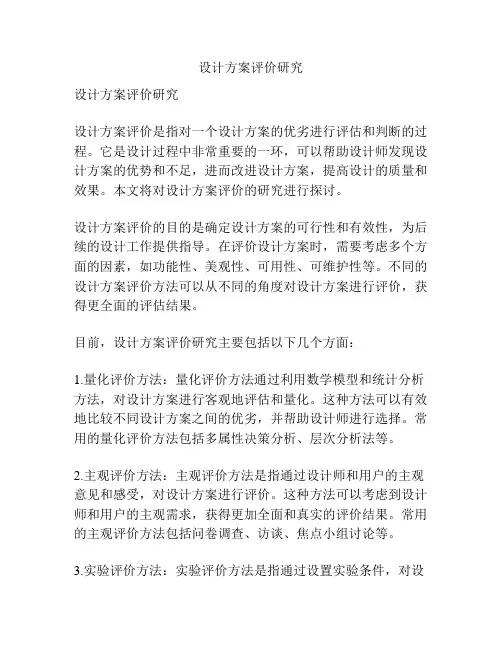 设计方案评价研究

设计方案评价研究

设计方案评价是指对一个设计方案的优劣进行评估和判断的过程。它是设计过程中非常重要的一环，可以帮助设计师发现设计方案的优势和不足，进而改进设计方案，提高设计的质量和效果。本文将对设计方案评价的研究进行探讨。

设计方案评价的目的是确定设计方案的可行性和有效性，为后续的设计工作提供指导。在评价设计方案时，需要考虑多个方面的因素，如功能性、美观性、可用性、可维护性等。不同的设计方案评价方法可以从不同的角度对设计方案进行评价，获得更全面的评估结果。

目前，设计方案评价研究主要包括以下几个方面：

1.量化评价方法：量化评价方法通过利用数学模型和统计分析方法，对设计方案进行客观地评估和量化。这种方法可以有效地比较不同设计方案之间的优劣，并帮助设计师进行选择。常用的量化评价方法包括多属性决策分析、层次分析法等。

2.主观评价方法：主观评价方法是指通过设计师和用户的主观意见和感受，对设计方案进行评价。这种方法可以考虑到设计师和用户的主观需求，获得更加全面和真实的评价结果。常用的主观评价方法包括问卷调查、访谈、焦点小组讨论等。

3.实验评价方法：实验评价方法是指通过设置实验条件，对设